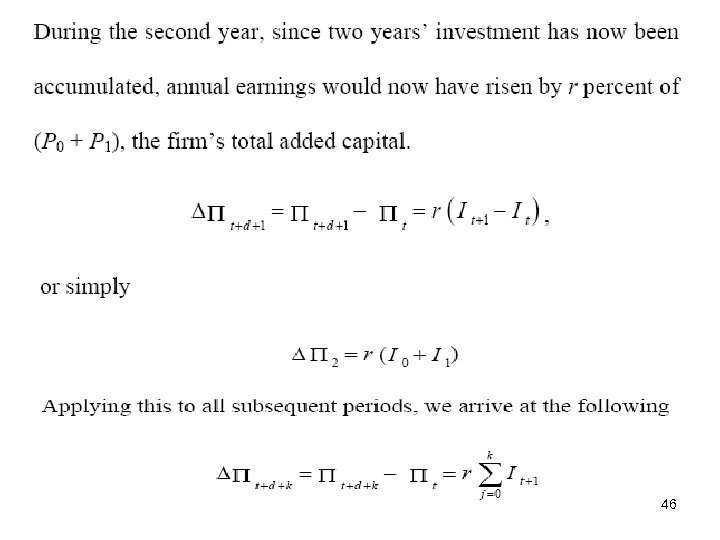 During the second year, since two years' investment has now been accumulated, annual earnings would now have risen by $r$ percent of $(P_0 + P_1)$, the firm's total added capital.

$\Delta\Pi_{t+d+1} = \Pi_{t+d+1} - \Pi_t = r\left(I_{t+1} - I_t\right),$

or simply

$\Delta\Pi_2 = r\,(I_0 + I_1)$

Applying this to all subsequent periods, we arrive at the following

$\Delta\Pi_{t+d+k} = \Pi_{t+d+k} - \Pi_t = r\sum_{j=0}^{k} I_{t+1}$

46